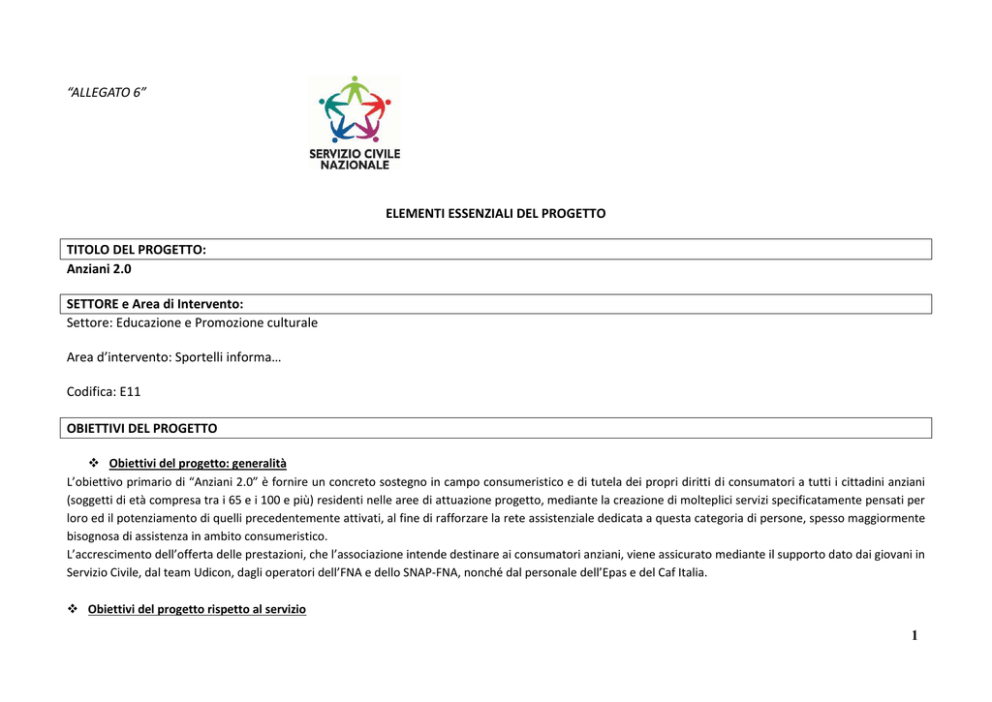 "ALLEGATO 6"

SERVIZIO CIVILE NAZIONALE

ELEMENTI ESSENZIALI DEL PROGETTO

TITOLO DEL PROGETTO:
Anziani 2.0

SETTORE e Area di Intervento:
Settore: Educazione e Promozione culturale

Area d'intervento: Sportelli informa…

Codifica: E11

OBIETTIVI DEL PROGETTO

❖ Obiettivi del progetto: generalità

L'obiettivo primario di "Anziani 2.0" è fornire un concreto sostegno in campo consumeristico e di tutela dei propri diritti di consumatori a tutti i cittadini anziani (soggetti di età compresa tra i 65 e i 100 e più) residenti nelle aree di attuazione progetto, mediante la creazione di molteplici servizi specificatamente pensati per loro ed il potenziamento di quelli precedentemente attivati, al fine di rafforzare la rete assistenziale dedicata a questa categoria di persone, spesso maggiormente bisognosa di assistenza in ambito consumeristico.

L'accrescimento dell'offerta delle prestazioni, che l'associazione intende destinare ai consumatori anziani, viene assicurato mediante il supporto dato dai giovani in Servizio Civile, dal team Udicon, dagli operatori dell'FNA e dello SNAP-FNA, nonché dal personale dell'Epas e del Caf Italia.

❖ Obiettivi del progetto rispetto al servizio

1